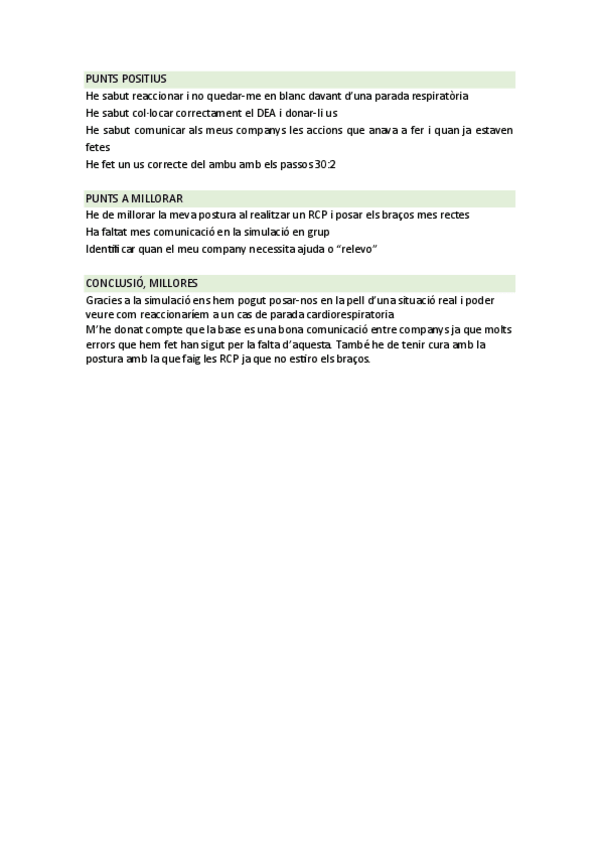 PUNTS POSITIUS

He sabut reaccionar i no quedar-me en blanc davant d'una parada respiratòria

He sabut col·locar correctament el DEA i donar-li us

He sabut comunicar als meus companys les accions que anava a fer i quan ja estaven fetes

He fet un us correcte del ambu amb els passos 30:2

PUNTS A MILLORAR

He de millorar la meva postura al realitzar un RCP i posar els braços mes rectes

Ha faltat mes comunicació en la simulació en grup

Identificar quan el meu company necessita ajuda o "relevo"

CONCLUSIÓ, MILLORES

Gracies a la simulació ens hem pogut posar-nos en la pell d'una situació real i poder veure com reaccionaríem a un cas de parada cardiorespiratoria

M'he donat compte que la base es una bona comunicació entre companys ja que molts errors que hem fet han sigut per la falta d'aquesta. També he de tenir cura amb la postura amb la que faig les RCP ja que no estiro els braços.